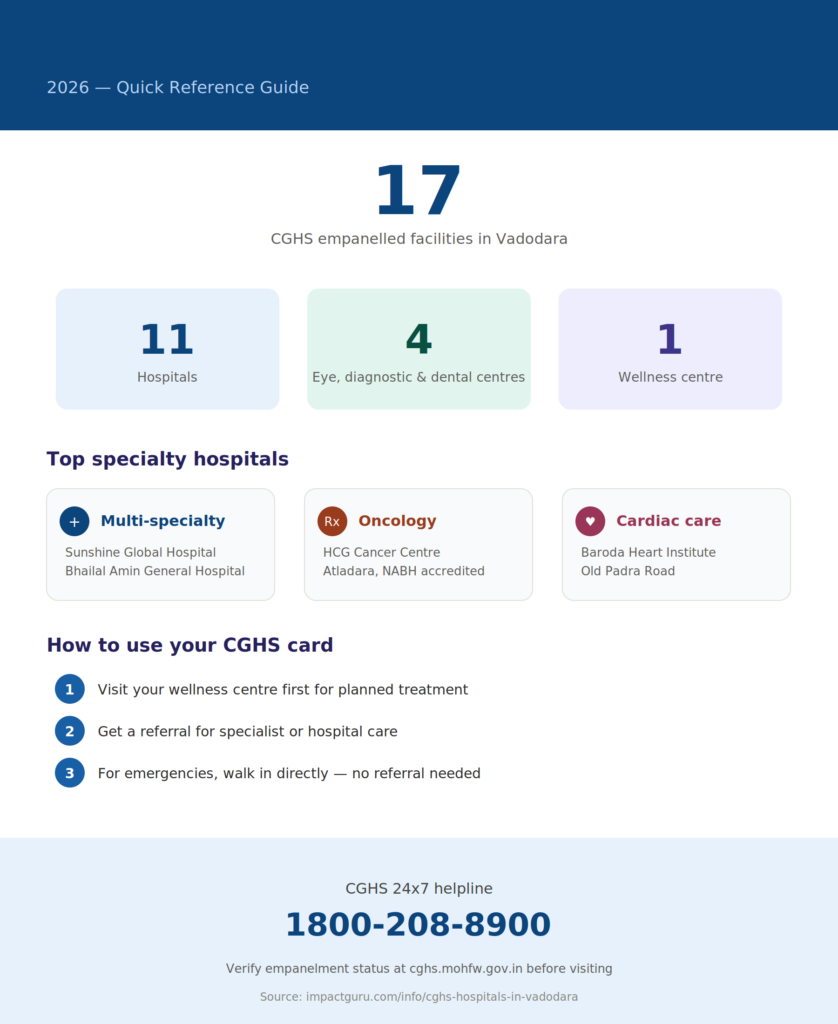 2026 — Quick Reference Guide

17
CGHS empanelled facilities in Vadodara

11
Hospitals

4
Eye, diagnostic & dental centres

1
Wellness centre

Top specialty hospitals

+ Multi-specialty
Sunshine Global Hospital
Bhailal Amin General Hospital

Rx Oncology
HCG Cancer Centre
Atladara, NABH accredited

♥ Cardiac care
Baroda Heart Institute
Old Padra Road

How to use your CGHS card

1 Visit your wellness centre first for planned treatment

2 Get a referral for specialist or hospital care

3 For emergencies, walk in directly — no referral needed

CGHS 24x7 helpline
1800-208-8900
Verify empanelment status at cghs.mohfw.gov.in before visiting
Source: impactguru.com/info/cghs-hospitals-in-vadodara